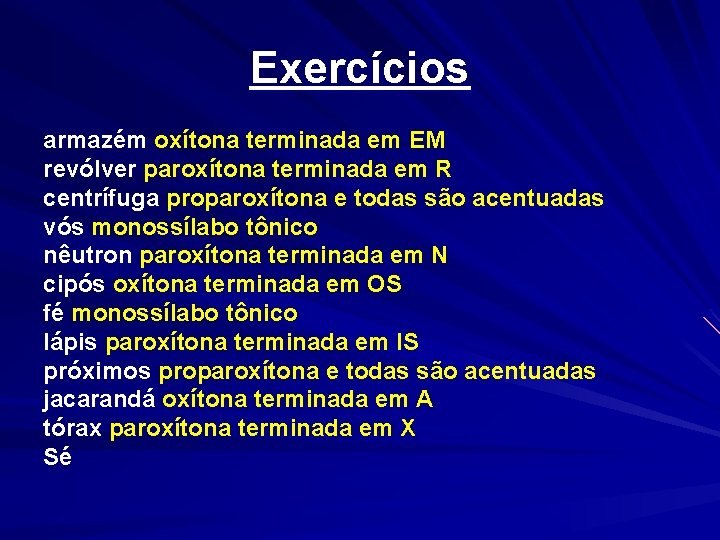 Exercícios

armazém oxítona terminada em EM
revólver paroxítona terminada em R
centrífuga proparoxítona e todas são acentuadas
vós monossílabo tônico
nêutron paroxítona terminada em N
cipós oxítona terminada em OS
fé monossílabo tônico
lápis paroxítona terminada em IS
próximos proparoxítona e todas são acentuadas
jacarandá oxítona terminada em A
tórax paroxítona terminada em X
Sé